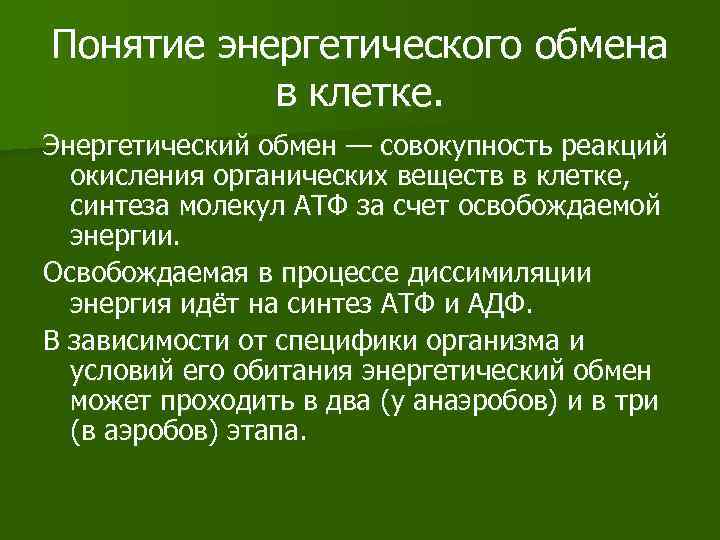 Понятие энергетического обмена в клетке.

Энергетический обмен — совокупность реакций окисления органических веществ в клетке, синтеза молекул АТФ за счет освобождаемой энергии.

Освобождаемая в процессе диссимиляции энергия идёт на синтез АТФ и АДФ.

В зависимости от специфики организма и условий его обитания энергетический обмен может проходить в два (у анаэробов) и в три (в аэробов) этапа.